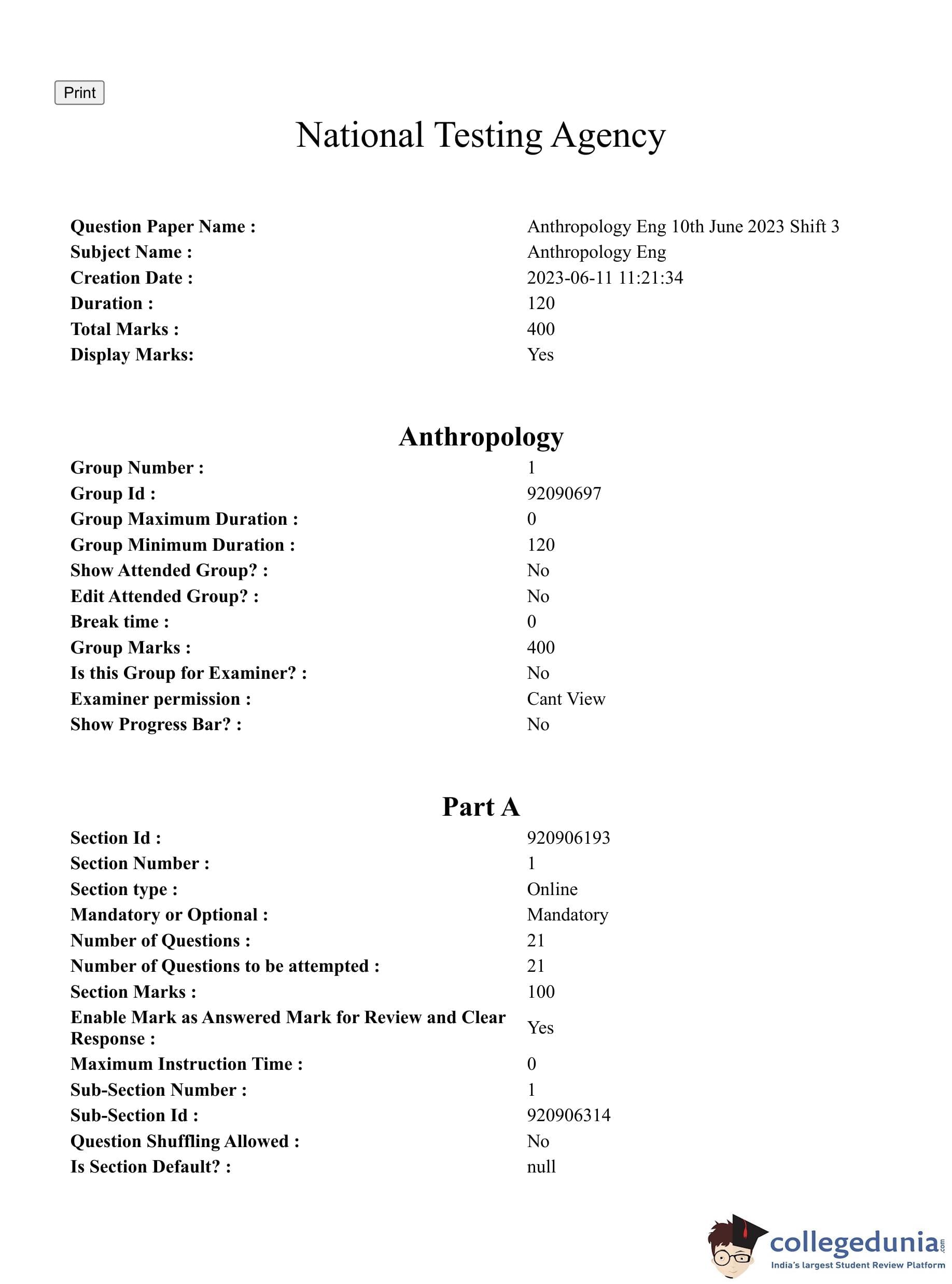 Print

National Testing Agency

| | |
|---|---|
| Question Paper Name : | Anthropology Eng 10th June 2023 Shift 3 |
| Subject Name : | Anthropology Eng |
| Creation Date : | 2023-06-11 11:21:34 |
| Duration : | 120 |
| Total Marks : | 400 |
| Display Marks: | Yes |

Anthropology

| | |
|---|---|
| Group Number : | 1 |
| Group Id : | 92090697 |
| Group Maximum Duration : | 0 |
| Group Minimum Duration : | 120 |
| Show Attended Group? : | No |
| Edit Attended Group? : | No |
| Break time : | 0 |
| Group Marks : | 400 |
| Is this Group for Examiner? : | No |
| Examiner permission : | Cant View |
| Show Progress Bar? : | No |

Part A

| | |
|---|---|
| Section Id : | 920906193 |
| Section Number : | 1 |
| Section type : | Online |
| Mandatory or Optional : | Mandatory |
| Number of Questions : | 21 |
| Number of Questions to be attempted : | 21 |
| Section Marks : | 100 |
| Enable Mark as Answered Mark for Review and Clear Response : | Yes |
| Maximum Instruction Time : | 0 |
| Sub-Section Number : | 1 |
| Sub-Section Id : | 920906314 |
| Question Shuffling Allowed : | No |
| Is Section Default? : | null |

collegedunia.com
India's largest Student Review Platform